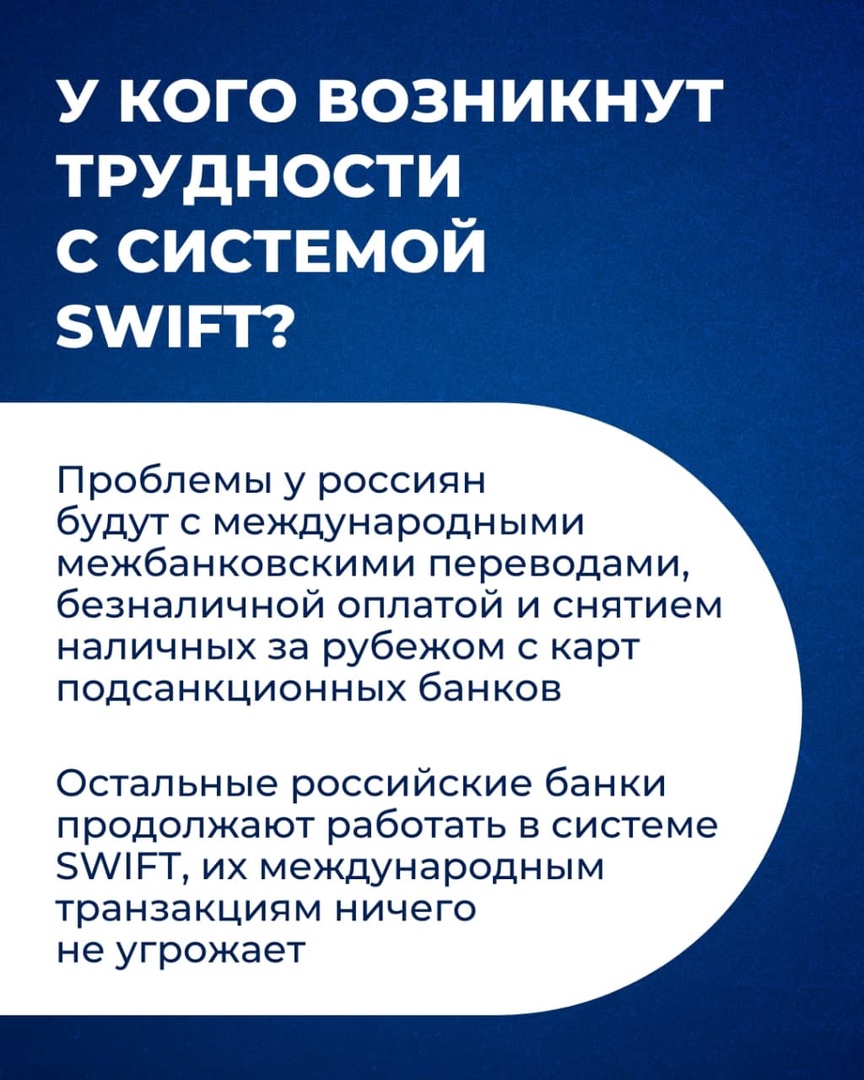 У КОГО ВОЗНИКНУТ ТРУДНОСТИ С СИСТЕМОЙ SWIFT?

Проблемы у россиян будут с международными межбанковскими переводами, безналичной оплатой и снятием наличных за рубежом с карт подсанкционных банков

Остальные российские банки продолжают работать в системе SWIFT, их международным транзакциям ничего не угрожает